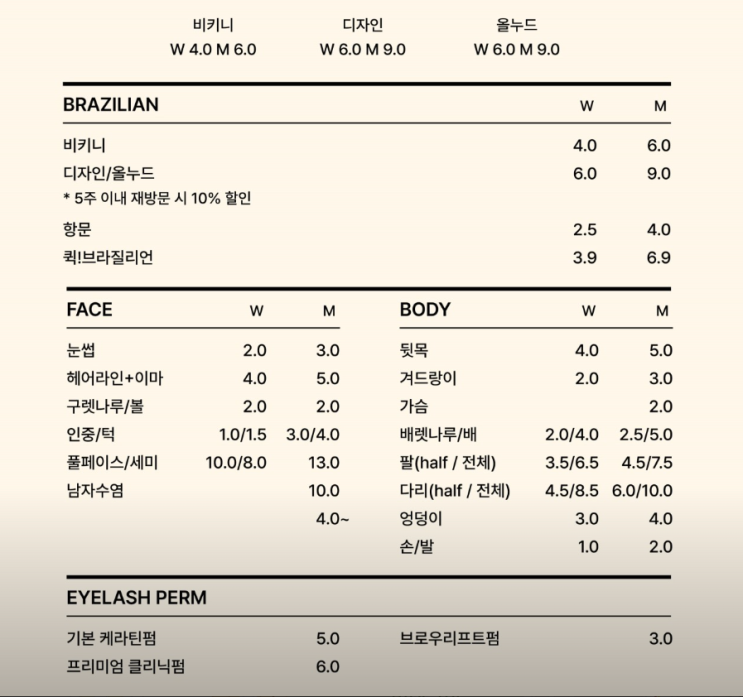 비키니
W 4.0 M 6.0

디자인
W 6.0 M 9.0

올누드
W 6.0 M 9.0

| BRAZILIAN | W | M |
|---|---|---|
| 비키니 | 4.0 | 6.0 |
| 디자인/올누드 | 6.0 | 9.0 |
| * 5주 이내 재방문 시 10% 할인 | | |
| 항문 | 2.5 | 4.0 |
| 퀵!브라질리언 | 3.9 | 6.9 |

| FACE | W | M |
|---|---|---|
| 눈썹 | 2.0 | 3.0 |
| 헤어라인+이마 | 4.0 | 5.0 |
| 구렛나루/볼 | 2.0 | 2.0 |
| 인중/턱 | 1.0/1.5 | 3.0/4.0 |
| 풀페이스/세미 | 10.0/8.0 | 13.0 |
| 남자수염 | | 10.0 |
| | | 4.0~ |

| BODY | W | M |
|---|---|---|
| 뒷목 | 4.0 | 5.0 |
| 겨드랑이 | 2.0 | 3.0 |
| 가슴 | | 2.0 |
| 배렛나루/배 | 2.0/4.0 | 2.5/5.0 |
| 팔(half / 전체) | 3.5/6.5 | 4.5/7.5 |
| 다리(half / 전체) | 4.5/8.5 | 6.0/10.0 |
| 엉덩이 | 3.0 | 4.0 |
| 손/발 | 1.0 | 2.0 |

EYELASH PERM

기본 케라틴펌 5.0
프리미엄 클리닉펌 6.0

브로우리프트펌 3.0